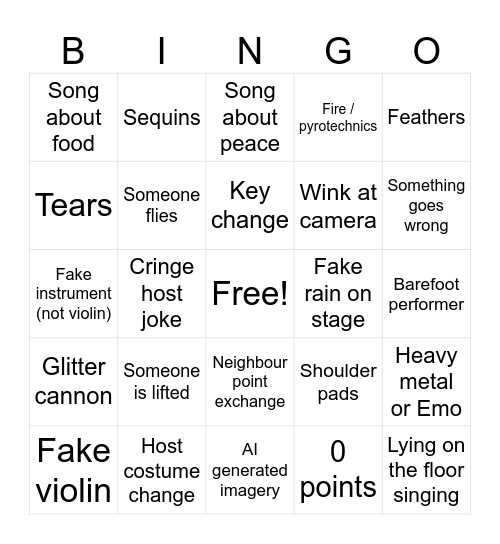 | B | I | N | G | O |
|---|---|---|---|---|
| Song about food | Sequins | Song about peace | Fire / pyrotechnics | Feathers |
| Tears | Someone flies | Key change | Wink at camera | Something goes wrong |
| Fake instrument (not violin) | Cringe host joke | Free! | Fake rain on stage | Barefoot performer |
| Glitter cannon | Someone is lifted | Neighbour point exchange | Shoulder pads | Heavy metal or Emo |
| Fake violin | Host costume change | AI generated imagery | 0 points | Lying on the floor singing |